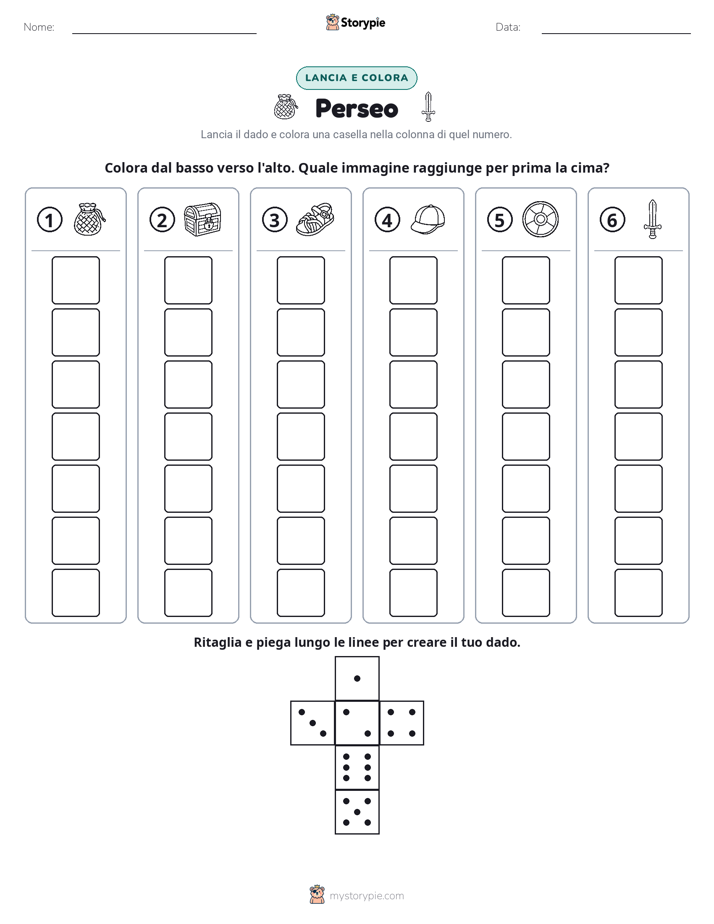 Nome: ____ Storypie Data: ____

LANCIA E COLORA

Perseo

Lancia il dado e colora una casella nella colonna di quel numero.

Colora dal basso verso l'alto. Quale immagine raggiunge per prima la cima?

① ② ③ ④ ⑤ ⑥

Ritaglia e piega lungo le linee per creare il tuo dado.

mystorypie.com